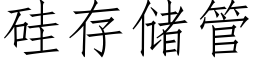 硅存储管